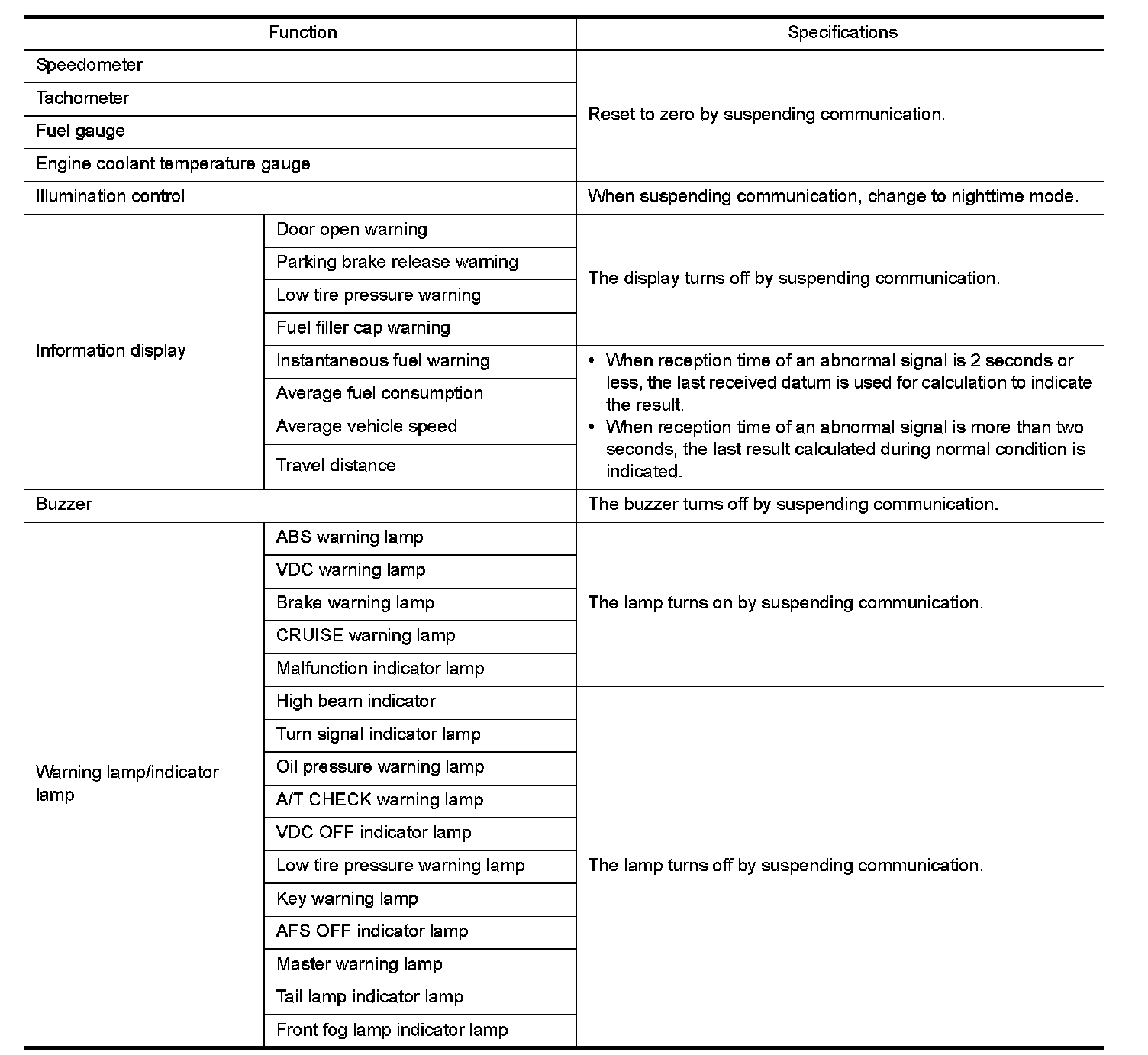 | Function | | Specifications |
|---|---|---|
| Speedometer | | Reset to zero by suspending communication. |
| Tachometer | | |
| Fuel gauge | | |
| Engine coolant temperature gauge | | |
| Illumination control | | When suspending communication, change to nighttime mode. |
| Information display | Door open warning | The display turns off by suspending communication. |
| | Parking brake release warning | |
| | Low tire pressure warning | |
| | Fuel filler cap warning | |
| | Instantaneous fuel warning | • When reception time of an abnormal signal is 2 seconds or less, the last received datum is used for calculation to indicate the result. • When reception time of an abnormal signal is more than two seconds, the last result calculated during normal condition is indicated. |
| | Average fuel consumption | |
| | Average vehicle speed | |
| | Travel distance | |
| Buzzer | | The buzzer turns off by suspending communication. |
| Warning lamp/indicator lamp | ABS warning lamp | The lamp turns on by suspending communication. |
| | VDC warning lamp | |
| | Brake warning lamp | |
| | CRUISE warning lamp | |
| | Malfunction indicator lamp | |
| | High beam indicator | The lamp turns off by suspending communication. |
| | Turn signal indicator lamp | |
| | Oil pressure warning lamp | |
| | A/T CHECK warning lamp | |
| | VDC OFF indicator lamp | |
| | Low tire pressure warning lamp | |
| | Key warning lamp | |
| | AFS OFF indicator lamp | |
| | Master warning lamp | |
| | Tail lamp indicator lamp | |
| | Front fog lamp indicator lamp | |